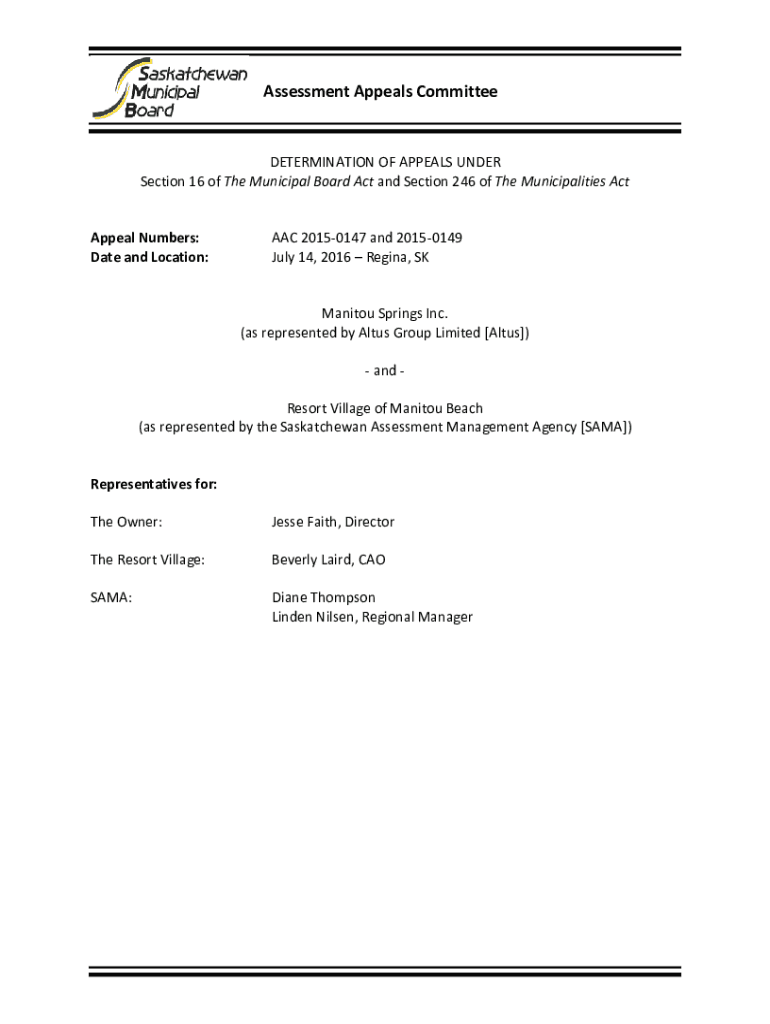 Saskatchewan Municipal Board

Assessment Appeals Committee

DETERMINATION OF APPEALS UNDER
Section 16 of The Municipal Board Act and Section 246 of The Municipalities Act

Appeal Numbers: AAC 2015-0147 and 2015-0149
Date and Location: July 14, 2016 – Regina, SK

Manitou Springs Inc.
(as represented by Altus Group Limited [Altus])

- and -

Resort Village of Manitou Beach
(as represented by the Saskatchewan Assessment Management Agency [SAMA])

Representatives for:

The Owner: Jesse Faith, Director

The Resort Village: Beverly Laird, CAO

SAMA: Diane Thompson
Linden Nilsen, Regional Manager